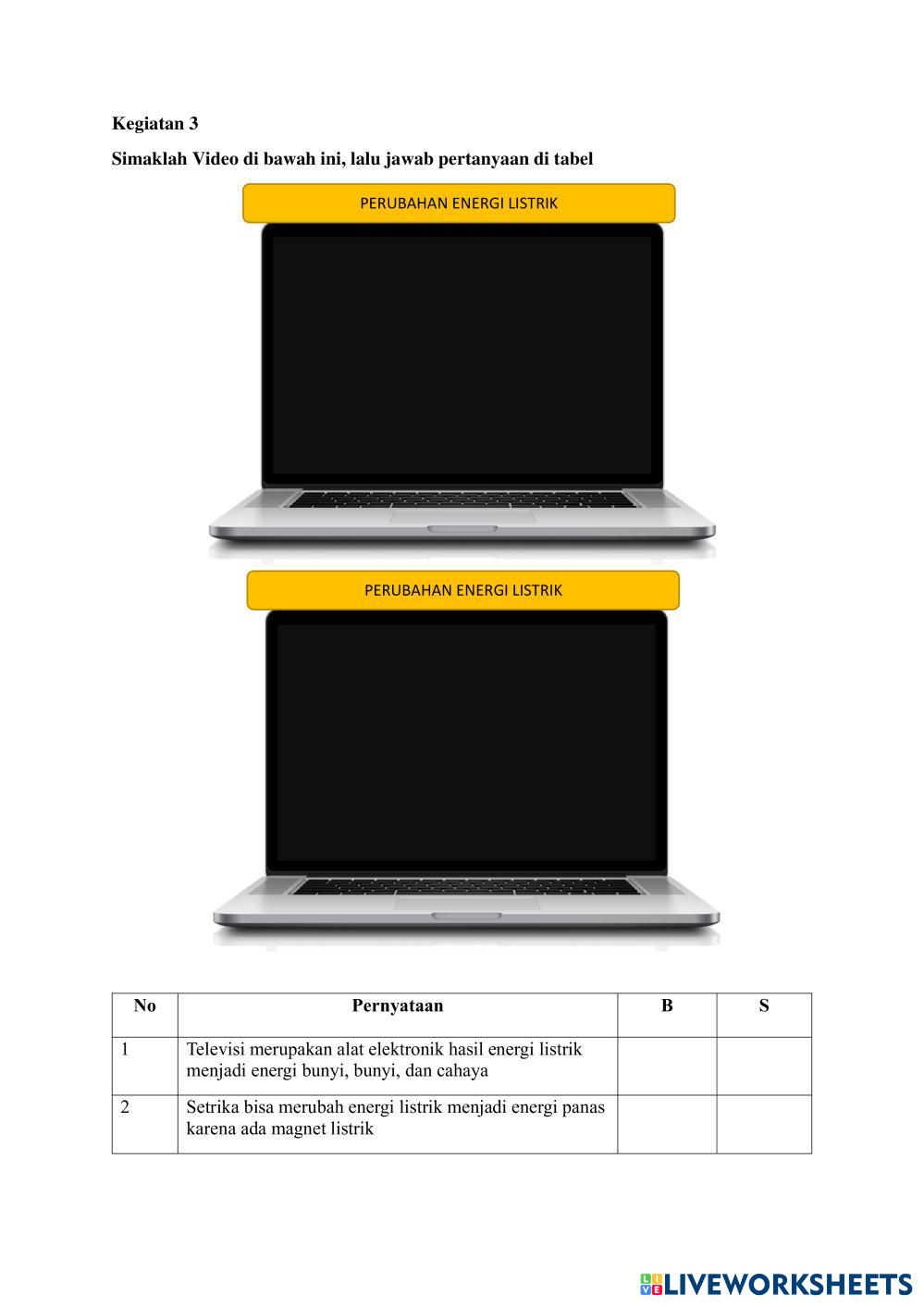 Kegiatan 3

Simaklah Video di bawah ini, lalu jawab pertanyaan di tabel

PERUBAHAN ENERGI LISTRIK

PERUBAHAN ENERGI LISTRIK

| No | Pernyataan | B | S |
|---|---|---|---|
| 1 | Televisi merupakan alat elektronik hasil energi listrik menjadi energi bunyi, bunyi, dan cahaya | | |
| 2 | Setrika bisa merubah energi listrik menjadi energi panas karena ada magnet listrik | | |

LIVEWORKSHEETS